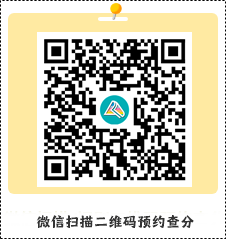 微信扫描二维码预约查分